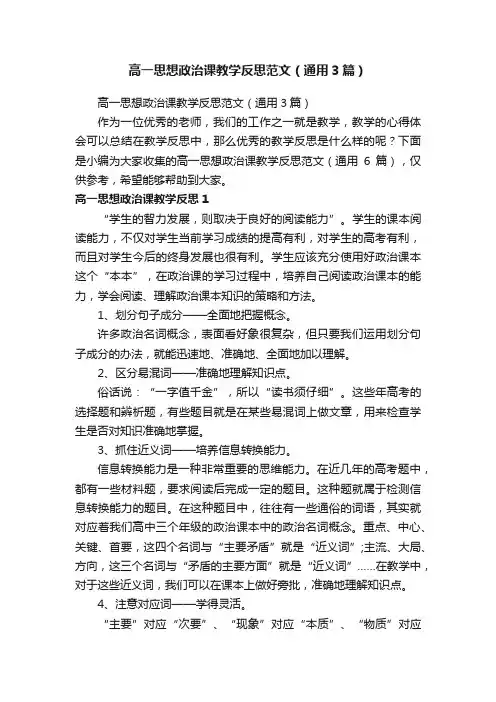 高一思想政治课教学反思范文（通用3篇）

高一思想政治课教学反思范文（通用3篇）

作为一位优秀的老师，我们的工作之一就是教学，教学的心得体会可以总结在教学反思中，那么优秀的教学反思是什么样的呢？下面是小编为大家收集的高一思想政治课教学反思范文（通用 6 篇），仅供参考，希望能够帮助到大家。

高一思想政治课教学反思1

“学生的智力发展，则取决于良好的阅读能力”。学生的课本阅读能力，不仅对学生当前学习成绩的提高有利，对学生的高考有利，而且对学生今后的终身发展也很有利。学生应该充分使用好政治课本这个“本本”，在政治课的学习过程中，培养自己阅读政治课本的能力，学会阅读、理解政治课本知识的策略和方法。

1、划分句子成分——全面地把握概念。

许多政治名词概念，表面看好象很复杂，但只要我们运用划分句子成分的办法，就能迅速地、准确地、全面地加以理解。

2、区分易混词——准确地理解知识点。

俗话说：“一字值千金”，所以“读书须仔细”。这些年高考的选择题和辨析题，有些题目就是在某些易混词上做文章，用来检查学生是否对知识准确地掌握。

3、抓住近义词——培养信息转换能力。

信息转换能力是一种非常重要的思维能力。在近几年的高考题中，都有一些材料题，要求阅读后完成一定的题目。这种题就属于检测信息转换能力的题目。在这种题目中，往往有一些通俗的词语，其实就对应着我们高中三个年级的政治课本中的政治名词概念。重点、中心、关键、首要，这四个名词与“主要矛盾”就是“近义词”;主流、大局、方向，这三个名词与“矛盾的主要方面”就是“近义词”……在教学中，对于这些近义词，我们可以在课本上做好旁批，准确地理解知识点。

4、注意对应词——学得灵活。

“主要”对应“次要”、“现象”对应“本质”、“物质”对应